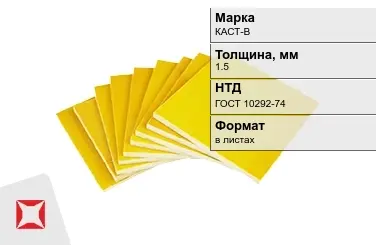 Марка
КАСТ-В

Толщина, мм
1.5

НТД
ГОСТ 10292-74

Формат
в листах